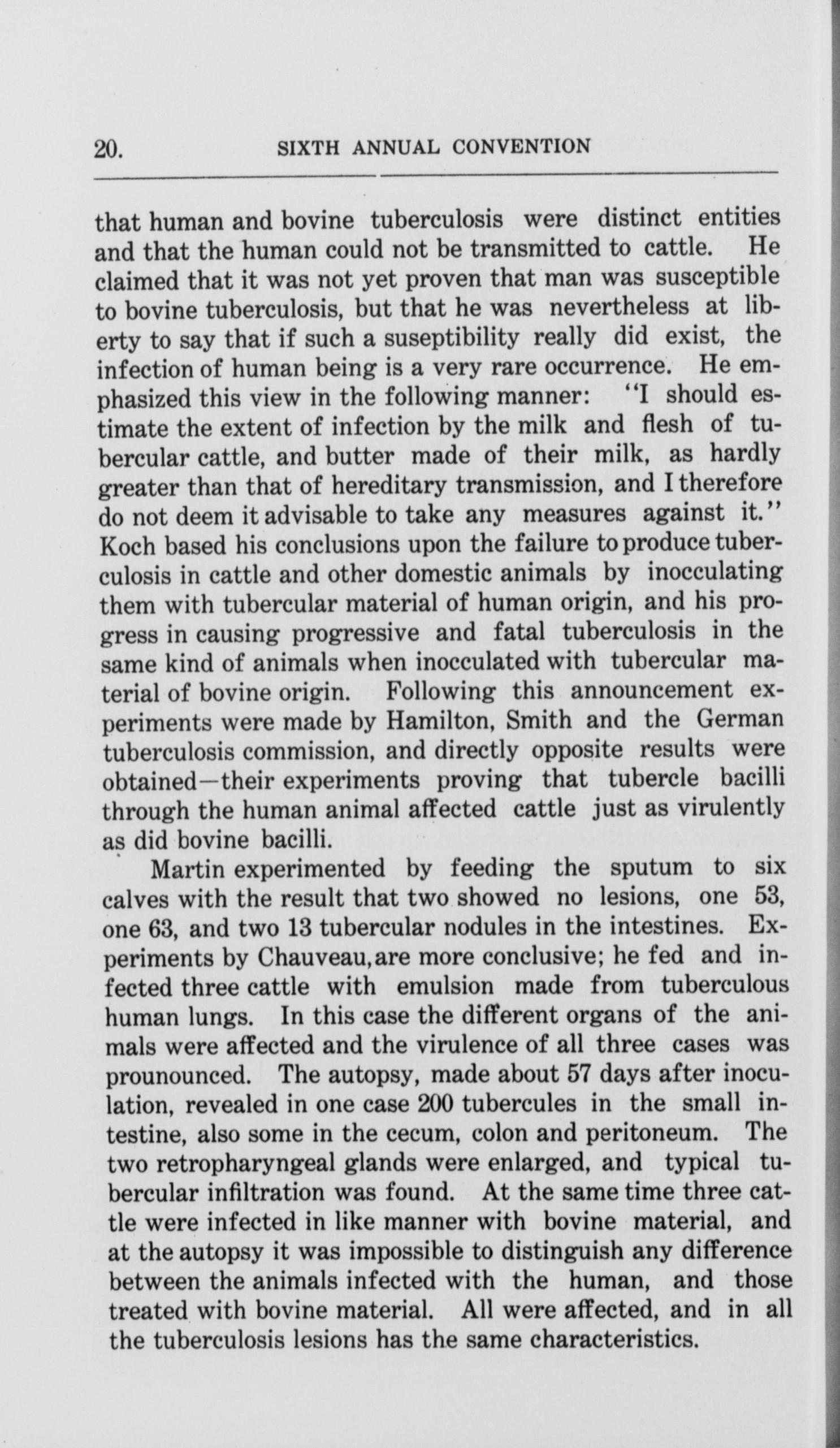 20. SIXTH ANNUAL CONVENTION

that human and bovine tuberculosis were distinct entities and that the human could not be transmitted to cattle. He claimed that it was not yet proven that man was susceptible to bovine tuberculosis, but that he was nevertheless at liberty to say that if such a suseptibility really did exist, the infection of human being is a very rare occurrence. He emphasized this view in the following manner: "I should estimate the extent of infection by the milk and flesh of tubercular cattle, and butter made of their milk, as hardly greater than that of hereditary transmission, and I therefore do not deem it advisable to take any measures against it." Koch based his conclusions upon the failure to produce tuberculosis in cattle and other domestic animals by inocculating them with tubercular material of human origin, and his progress in causing progressive and fatal tuberculosis in the same kind of animals when inocculated with tubercular material of bovine origin. Following this announcement experiments were made by Hamilton, Smith and the German tuberculosis commission, and directly opposite results were obtained—their experiments proving that tubercle bacilli through the human animal affected cattle just as virulently as did bovine bacilli.

Martin experimented by feeding the sputum to six calves with the result that two showed no lesions, one 53, one 63, and two 13 tubercular nodules in the intestines. Experiments by Chauveau, are more conclusive; he fed and infected three cattle with emulsion made from tuberculous human lungs. In this case the different organs of the animals were affected and the virulence of all three cases was prounounced. The autopsy, made about 57 days after inoculation, revealed in one case 200 tubercules in the small intestine, also some in the cecum, colon and peritoneum. The two retropharyngeal glands were enlarged, and typical tubercular infiltration was found. At the same time three cattle were infected in like manner with bovine material, and at the autopsy it was impossible to distinguish any difference between the animals infected with the human, and those treated with bovine material. All were affected, and in all the tuberculosis lesions has the same characteristics.